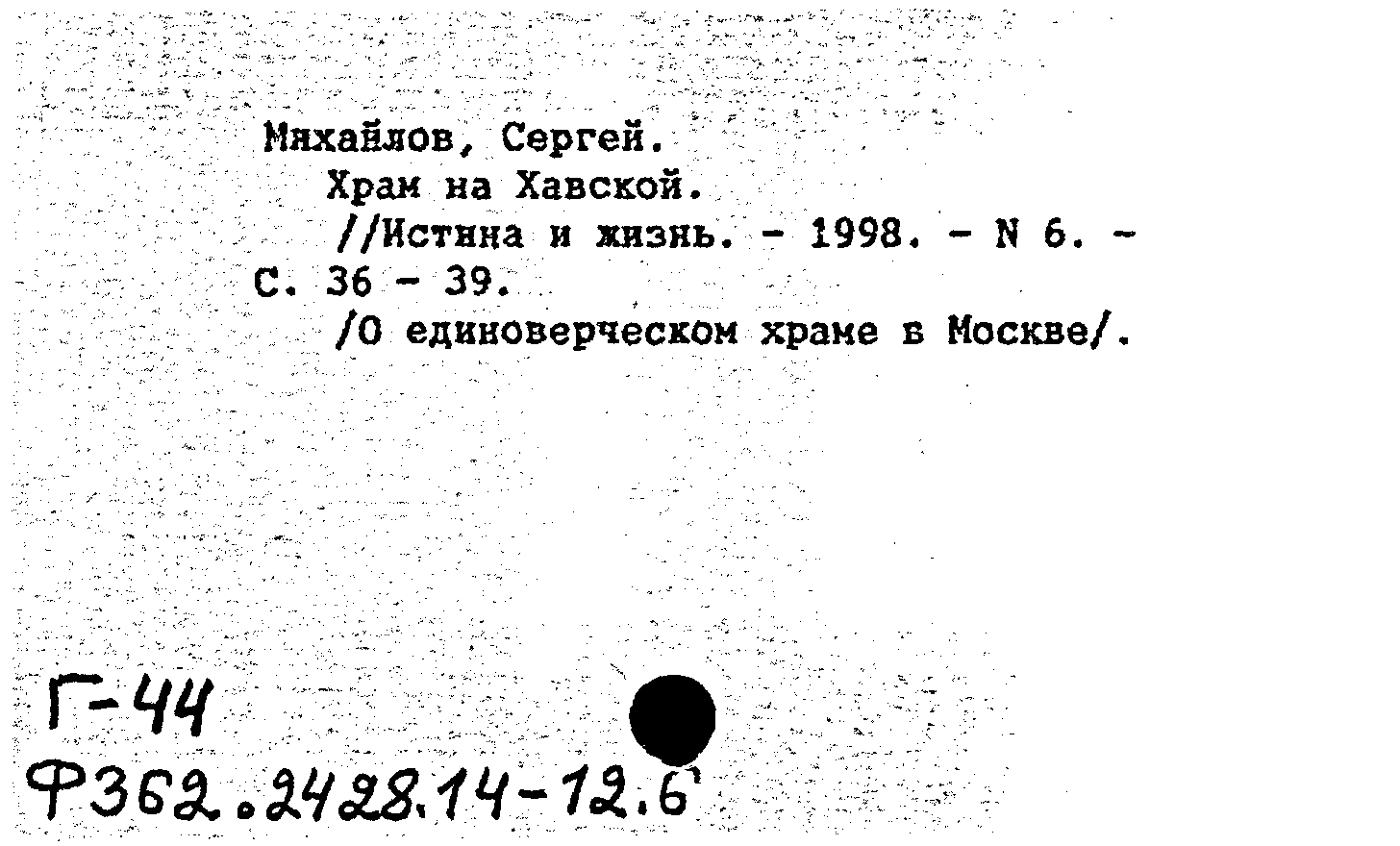 Михайлов, Сергей.
Храм на Хавской.
//Истина и жизнь. - 1998. - N 6. - С. 36 - 39.
/О единоверческом храме в Москве/.

Г-44
Ф362.2428.14-12.6